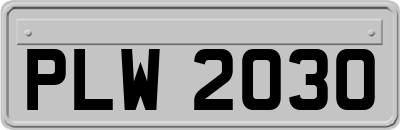 PLW 2030